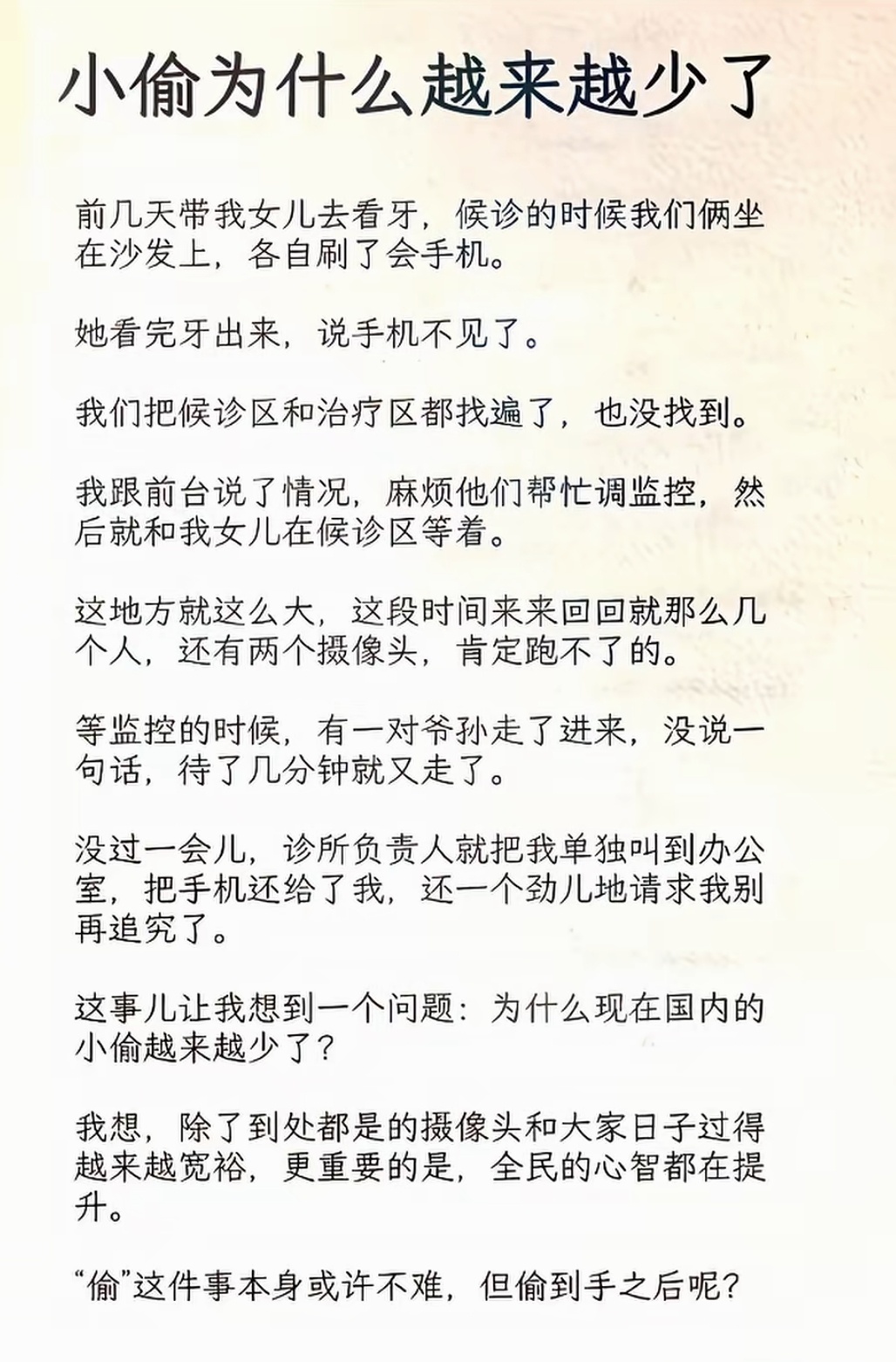 小偷为什么越来越少了

前几天带我女儿去看牙，候诊的时候我们俩坐在沙发上，各自刷了会手机。

她看完牙出来，说手机不见了。

我们把候诊区和治疗区都找遍了，也没找到。

我跟前台说了情况，麻烦他们帮忙调监控，然后就和我女儿在候诊区等着。

这地方就这么大，这段时间来来回回就那么几个人，还有两个摄像头，肯定跑不了的。

等监控的时候，有一对爷孙走了进来，没说一句话，待了几分钟就又走了。

没过一会儿，诊所负责人就把我单独叫到办公室，把手机还给了我，还一个劲儿地请求我别再追究了。

这事儿让我想到一个问题：为什么现在国内的小偷越来越少了？

我想，除了到处都是的摄像头和大家日子过得越来越宽裕，更重要的是，全民的心智都在提升。

“偷”这件事本身或许不难，但偷到手之后呢？